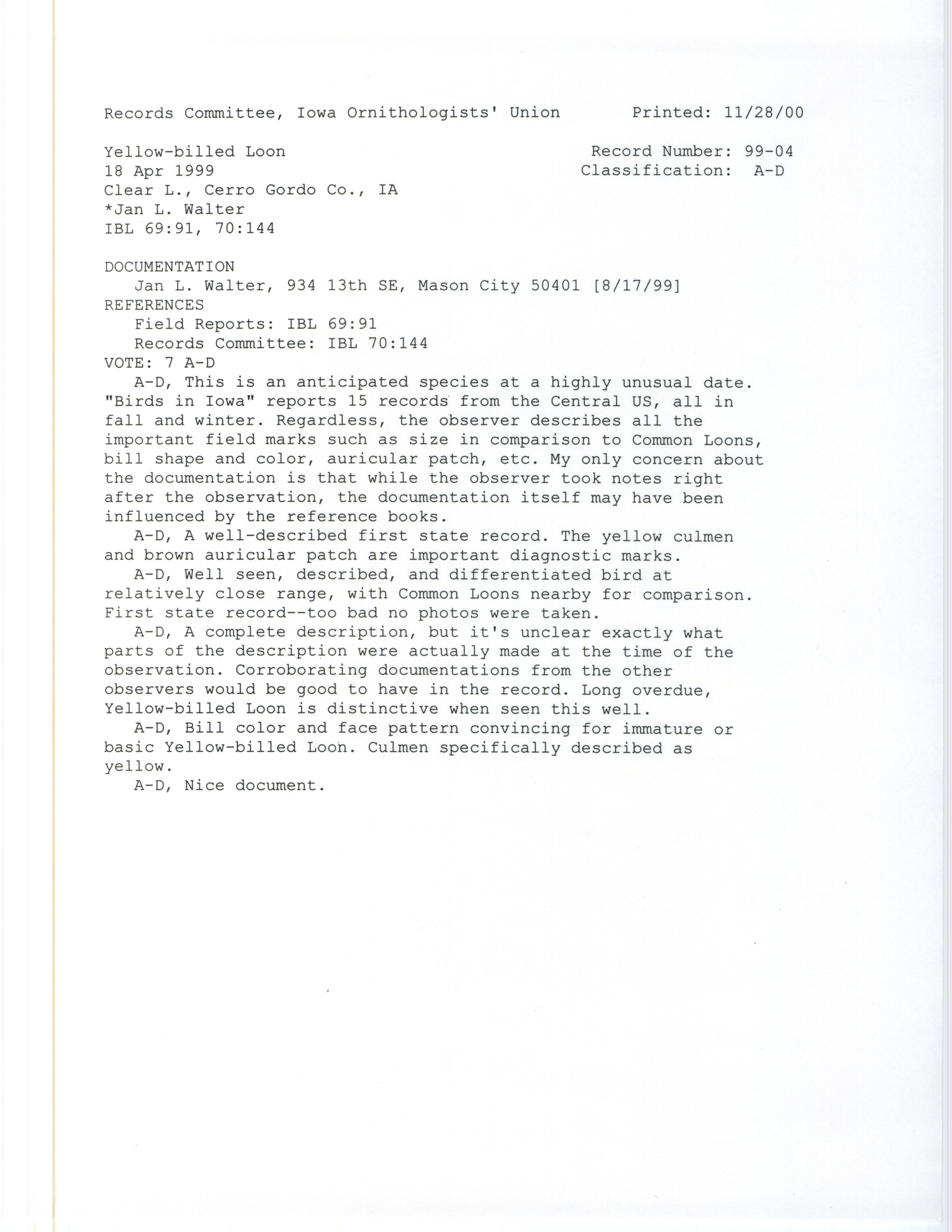 Records Committee, Iowa Ornithologists' Union    Printed: 11/28/00

Yellow-billed Loon
18 Apr 1999
Clear L., Cerro Gordo Co., IA
*Jan L. Walter
IBL 69:91, 70:144

Record Number: 99-04
Classification: A-D

DOCUMENTATION
Jan L. Walter, 934 13th SE, Mason City 50401 [8/17/99]
REFERENCES
Field Reports: IBL 69:91
Records Committee: IBL 70:144
VOTE: 7 A-D

A-D, This is an anticipated species at a highly unusual date. "Birds in Iowa" reports 15 records from the Central US, all in fall and winter. Regardless, the observer describes all the important field marks such as size in comparison to Common Loons, bill shape and color, auricular patch, etc. My only concern about the documentation is that while the observer took notes right after the observation, the documentation itself may have been influenced by the reference books.

A-D, A well-described first state record. The yellow culmen and brown auricular patch are important diagnostic marks.

A-D, Well seen, described, and differentiated bird at relatively close range, with Common Loons nearby for comparison. First state record--too bad no photos were taken.

A-D, A complete description, but it's unclear exactly what parts of the description were actually made at the time of the observation. Corroborating documentations from the other observers would be good to have in the record. Long overdue, Yellow-billed Loon is distinctive when seen this well.

A-D, Bill color and face pattern convincing for immature or basic Yellow-billed Loon. Culmen specifically described as yellow.

A-D, Nice document.